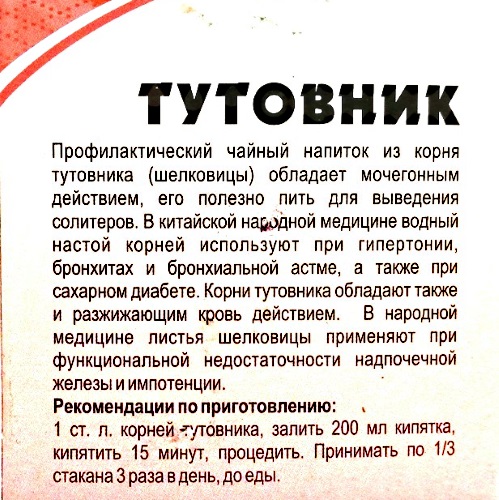 ТУТОВНИК

Профилактический чайный напиток из корня тутовника (шелковицы) обладает мочегонным действием, его полезно пить для выведения солитеров. В китайской народной медицине водный настой корней используют при гипертонии, бронхитах и бронхиальной астме, а также при сахарном диабете. Корни тутовника обладают также и разжижающим кровь действием. В народной медицине листья шелковицы применяют при функциональной недостаточности надпочечной железы и импотенции.

Рекомендации по приготовлению:
1 ст. л. корней тутовника, залить 200 мл кипятка, кипятить 15 минут, процедить. Принимать по 1/3 стакана 3 раза в день, до еды.